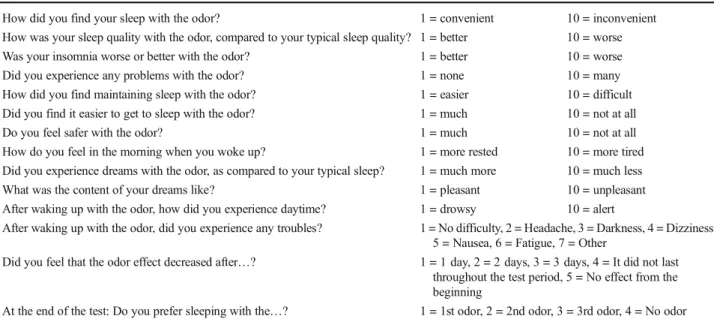 | | | |
|---|---|---|
| How did you find your sleep with the odor? | 1 = convenient | 10 = inconvenient |
| How was your sleep quality with the odor, compared to your typical sleep quality? | 1 = better | 10 = worse |
| Was your insomnia worse or better with the odor? | 1 = better | 10 = worse |
| Did you experience any problems with the odor? | 1 = none | 10 = many |
| How did you find maintaining sleep with the odor? | 1 = easier | 10 = difficult |
| Did you find it easier to get to sleep with the odor? | 1 = much | 10 = not at all |
| Do you feel safer with the odor? | 1 = much | 10 = not at all |
| How do you feel in the morning when you woke up? | 1 = more rested | 10 = more tired |
| Did you experience dreams with the odor, as compared to your typical sleep? | 1 = much more | 10 = much less |
| What was the content of your dreams like? | 1 = pleasant | 10 = unpleasant |
| After waking up with the odor, how did you experience daytime? | 1 = drowsy | 10 = alert |
| After waking up with the odor, did you experience any troubles? | 1 = No difficulty, 2 = Headache, 3 = Darkness, 4 = Dizziness 5 = Nausea, 6 = Fatigue, 7 = Other | |
| Did you feel that the odor effect decreased after…? | 1 = 1 day, 2 = 2 days, 3 = 3 days, 4 = It did not last throughout the test period, 5 = No effect from the beginning | |
| At the end of the test: Do you prefer sleeping with the…? | 1 = 1st odor, 2 = 2nd odor, 3 = 3rd odor, 4 = No odor | |